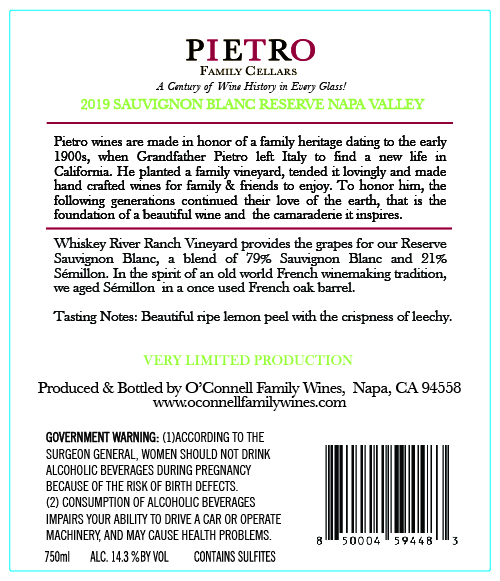 PIETRO
FAMILY CELLARS
A Century of Wine History in Every Glass!
2019 SAUVIGNON BLANC RESERVE NAPA VALLEY

Pietro wines are made in honor of a family heritage dating to the early 1900s, when Grandfather Pietro left Italy to find a new life in California. He planted a family vineyard, tended it lovingly and made hand crafted wines for family & friends to enjoy. To honor him, the following generations continued their love of the earth, that is the foundation of a beautiful wine and the camaraderie it inspires.

Whiskey River Ranch Vineyard provides the grapes for our Reserve Sauvignon Blanc, a blend of 79% Sauvignon Blanc and 21% Sémillon. In the spirit of an old world French winemaking tradition, we aged Sémillon in a once used French oak barrel.

Tasting Notes: Beautiful ripe lemon peel with the crispness of leechy.

VERY LIMITED PRODUCTION

Produced & Bottled by O'Connell Family Wines, Napa, CA 94558
www.oconnellfamilywines.com

GOVERNMENT WARNING: (1)ACCORDING TO THE SURGEON GENERAL, WOMEN SHOULD NOT DRINK ALCOHOLIC BEVERAGES DURING PREGNANCY BECAUSE OF THE RISK OF BIRTH DEFECTS.
(2) CONSUMPTION OF ALCOHOLIC BEVERAGES IMPAIRS YOUR ABILITY TO DRIVE A CAR OR OPERATE MACHINERY, AND MAY CAUSE HEALTH PROBLEMS.

750ml ALC. 14.3 % BY VOL CONTAINS SULFITES

8 50004 59448 3